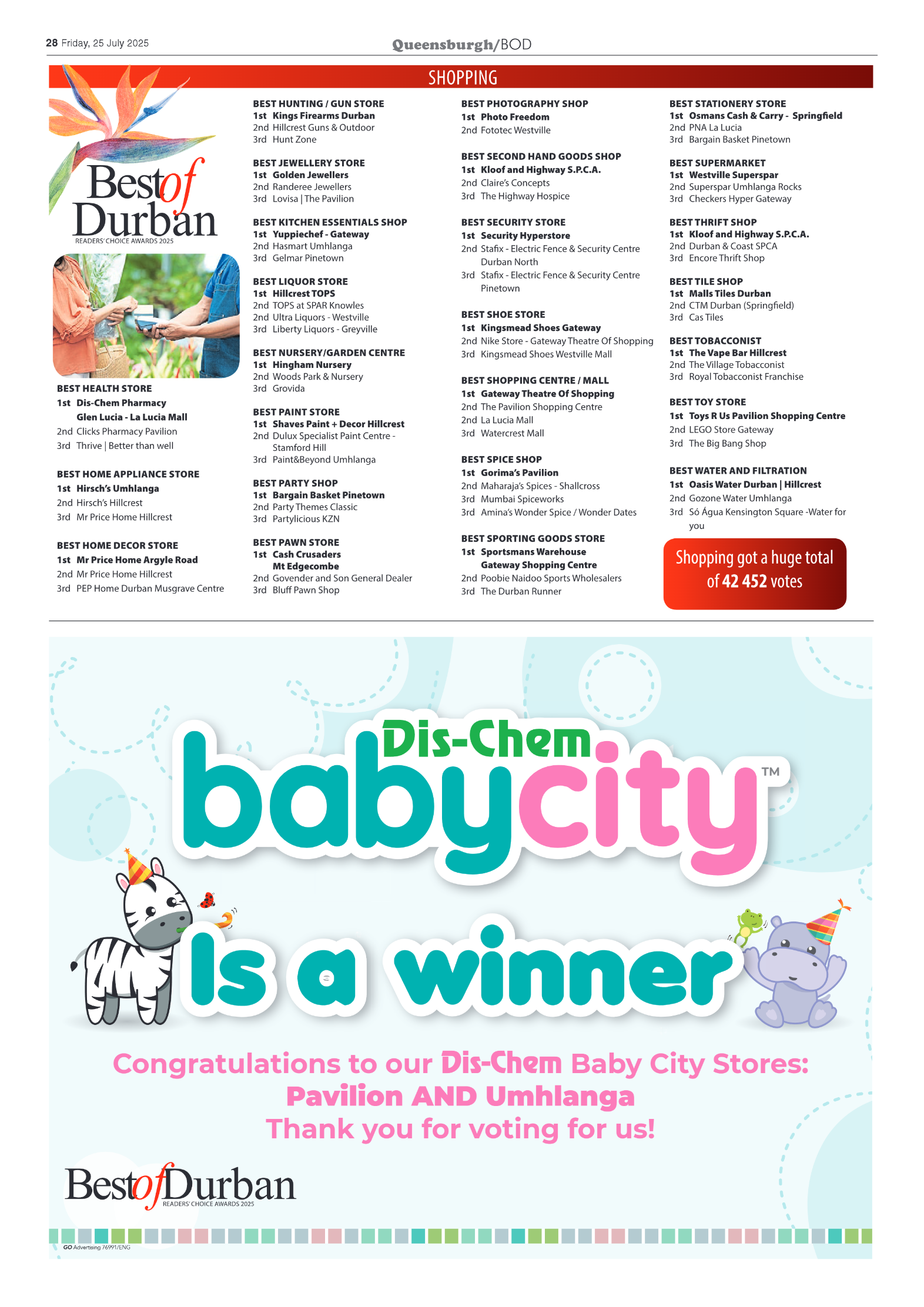 28 Friday, 25 July 2025

Queensburgh/BOD

SHOPPING

Best of Durban
READERS' CHOICE AWARDS 2025

BEST HEALTH STORE
1st Dis-Chem Pharmacy Glen Lucia - La Lucia Mall
2nd Clicks Pharmacy Pavilion
3rd Thrive | Better than well

BEST HOME APPLIANCE STORE
1st Hirsch's Umhlanga
2nd Hirsch's Hillcrest
3rd Mr Price Home Hillcrest

BEST HOME DECOR STORE
1st Mr Price Home Argyle Road
2nd Mr Price Home Hillcrest
3rd PEP Home Durban Musgrave Centre

BEST HUNTING / GUN STORE
1st Kings Firearms Durban
2nd Hillcrest Guns & Outdoor
3rd Hunt Zone

BEST JEWELLERY STORE
1st Golden Jewellers
2nd Randeree Jewellers
3rd Lovisa | The Pavilion

BEST KITCHEN ESSENTIALS SHOP
1st Yuppiechef - Gateway
2nd Hasmart Umhlanga
3rd Gelmar Pinetown

BEST LIQUOR STORE
1st Hillcrest TOPS
2nd TOPS at SPAR Knowles
2nd Ultra Liquors - Westville
3rd Liberty Liquors - Greyville

BEST NURSERY/GARDEN CENTRE
1st Hingham Nursery
2nd Woods Park & Nursery
3rd Grovida

BEST PAINT STORE
1st Shaves Paint + Decor Hillcrest
2nd Dulux Specialist Paint Centre - Stamford Hill
3rd Paint&Beyond Umhlanga

BEST PARTY SHOP
1st Bargain Basket Pinetown
2nd Party Themes Classic
3rd Partylicious KZN

BEST PAWN STORE
1st Cash Crusaders Mt Edgecombe
2nd Govender and Son General Dealer
3rd Bluff Pawn Shop

BEST PHOTOGRAPHY SHOP
1st Photo Freedom
2nd Fototec Westville

BEST SECOND HAND GOODS SHOP
1st Kloof and Highway S.P.C.A.
2nd Claire's Concepts
3rd The Highway Hospice

BEST SECURITY STORE
1st Security Hyperstore
2nd Stafix - Electric Fence & Security Centre Durban North
3rd Stafix - Electric Fence & Security Centre Pinetown

BEST SHOE STORE
1st Kingsmead Shoes Gateway
2nd Nike Store - Gateway Theatre Of Shopping
3rd Kingsmead Shoes Westville Mall

BEST SHOPPING CENTRE / MALL
1st Gateway Theatre Of Shopping
2nd The Pavilion Shopping Centre
2nd La Lucia Mall
3rd Watercrest Mall

BEST SPICE SHOP
1st Gorima's Pavilion
2nd Maharaja's Spices - Shallcross
3rd Mumbai Spiceworks
3rd Amina's Wonder Spice / Wonder Dates

BEST SPORTING GOODS STORE
1st Sportsmans Warehouse Gateway Shopping Centre
2nd Poobie Naidoo Sports Wholesalers
3rd The Durban Runner

BEST STATIONERY STORE
1st Osmans Cash & Carry - Springfield
2nd PNA La Lucia
3rd Bargain Basket Pinetown

BEST SUPERMARKET
1st Westville Superspar
2nd Superspar Umhlanga Rocks
3rd Checkers Hyper Gateway

BEST THRIFT SHOP
1st Kloof and Highway S.P.C.A.
2nd Durban & Coast SPCA
3rd Encore Thrift Shop

BEST TILE SHOP
1st Malls Tiles Durban
2nd CTM Durban (Springfield)
3rd Cas Tiles

BEST TOBACCONIST
1st The Vape Bar Hillcrest
2nd The Village Tobacconist
3rd Royal Tobacconist Franchise

BEST TOY STORE
1st Toys R Us Pavilion Shopping Centre
2nd LEGO Store Gateway
3rd The Big Bang Shop

BEST WATER AND FILTRATION
1st Oasis Water Durban | Hillcrest
2nd Gozone Water Umhlanga
3rd Só Água Kensington Square -Water for you

Shopping got a huge total of 42 452 votes

Dis-Chem babycity™

Is a winner

Congratulations to our Dis-Chem Baby City Stores: Pavilion AND Umhlanga
Thank you for voting for us!

Best of Durban
READERS' CHOICE AWARDS 2025

GO Advertising 76991/ENG